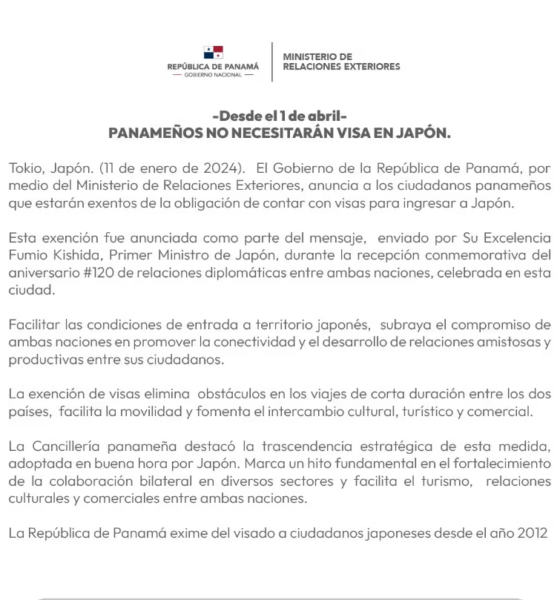 REPÚBLICA DE PANAMÁ
— GOBIERNO NACIONAL —

MINISTERIO DE
RELACIONES EXTERIORES

-Desde el 1 de abril-
PANAMEÑOS NO NECESITARÁN VISA EN JAPÓN.

Tokio, Japón. (11 de enero de 2024). El Gobierno de la República de Panamá, por medio del Ministerio de Relaciones Exteriores, anuncia a los ciudadanos panameños que estarán exentos de la obligación de contar con visas para ingresar a Japón.

Esta exención fue anunciada como parte del mensaje, enviado por Su Excelencia Fumio Kishida, Primer Ministro de Japón, durante la recepción conmemorativa del aniversario #120 de relaciones diplomáticas entre ambas naciones, celebrada en esta ciudad.

Facilitar las condiciones de entrada a territorio japonés, subraya el compromiso de ambas naciones en promover la conectividad y el desarrollo de relaciones amistosas y productivas entre sus ciudadanos.

La exención de visas elimina obstáculos en los viajes de corta duración entre los dos países, facilita la movilidad y fomenta el intercambio cultural, turístico y comercial.

La Cancillería panameña destacó la trascendencia estratégica de esta medida, adoptada en buena hora por Japón. Marca un hito fundamental en el fortalecimiento de la colaboración bilateral en diversos sectores y facilita el turismo, relaciones culturales y comerciales entre ambas naciones.

La República de Panamá exime del visado a ciudadanos japoneses desde el año 2012